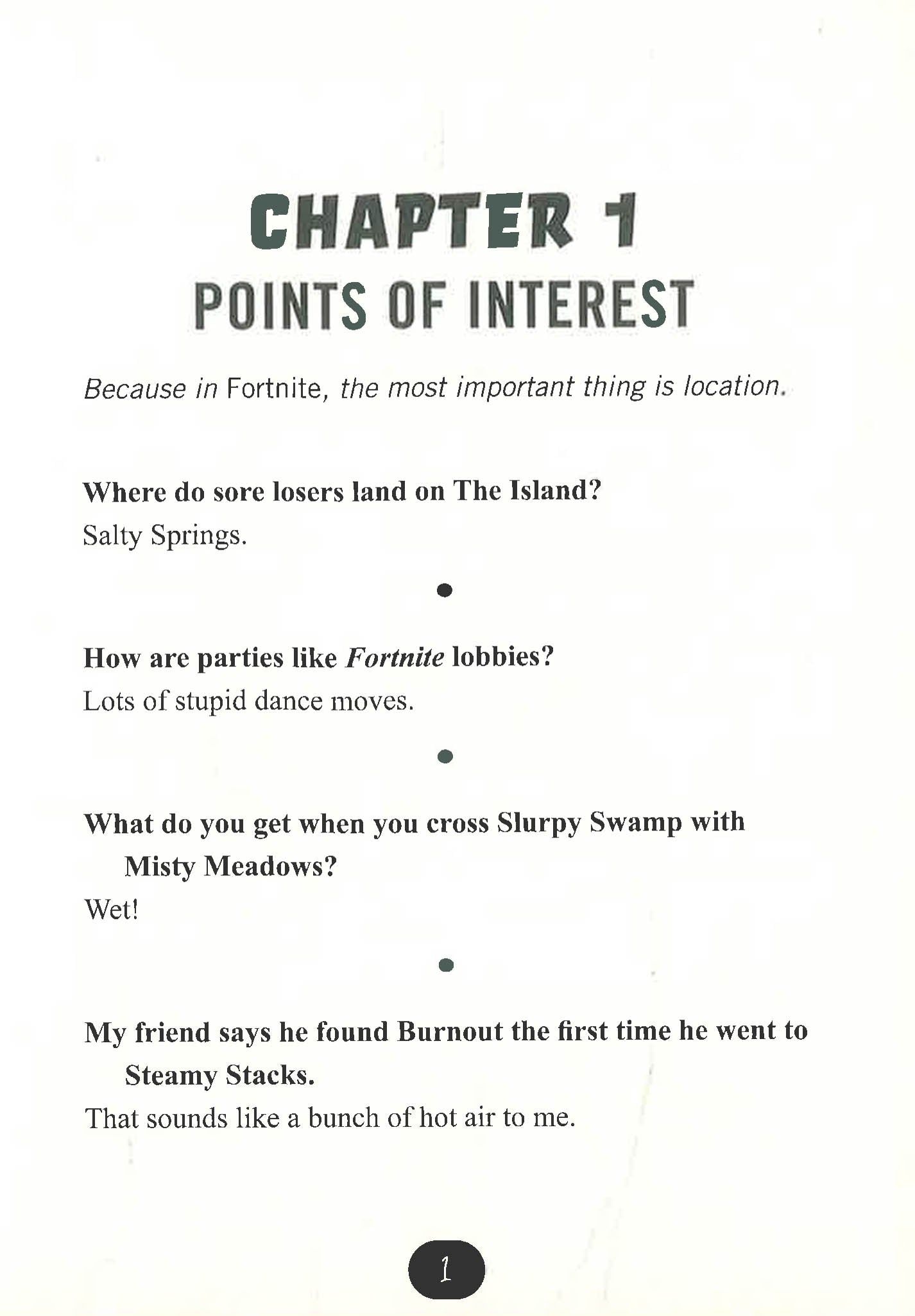 CHAPTER 1
POINTS OF INTEREST

Because in Fortnite, the most important thing is location.

Where do sore losers land on The Island?
Salty Springs.

•

How are parties like Fortnite lobbies?
Lots of stupid dance moves.

•

What do you get when you cross Slurpy Swamp with Misty Meadows?
Wet!

•

My friend says he found Burnout the first time he went to Steamy Stacks.
That sounds like a bunch of hot air to me.

1